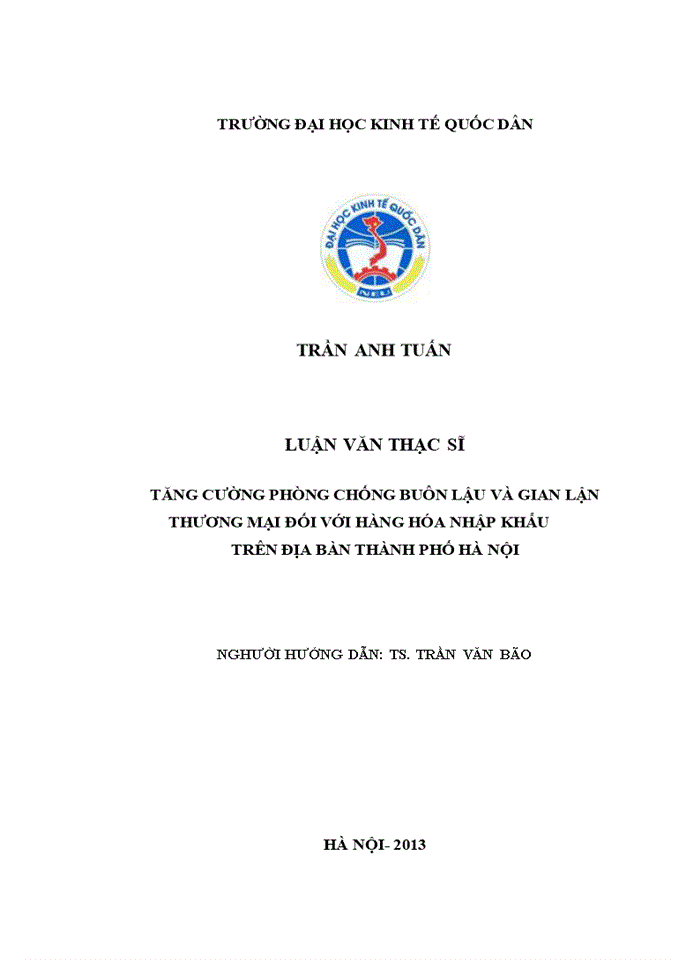 TRƯỜNG ĐẠI HỌC KINH TẾ QUỐC DÂN

ĐẠI HỌC KINH TẾ QUỐC DÂN

NEU

TRẦN ANH TUẤN

LUẬN VĂN THẠC SĨ

TĂNG CƯỜNG PHÒNG CHỐNG BUÔN LẬU VÀ GIAN LẬN THƯƠNG MẠI ĐỐI VỚI HÀNG HÓA NHẬP KHẨU TRÊN ĐỊA BÀN THÀNH PHỐ HÀ NỘI

NGƯỜI HƯỚNG DẪN: TS. TRẦN VĂN BÃO

HÀ NỘI- 2013